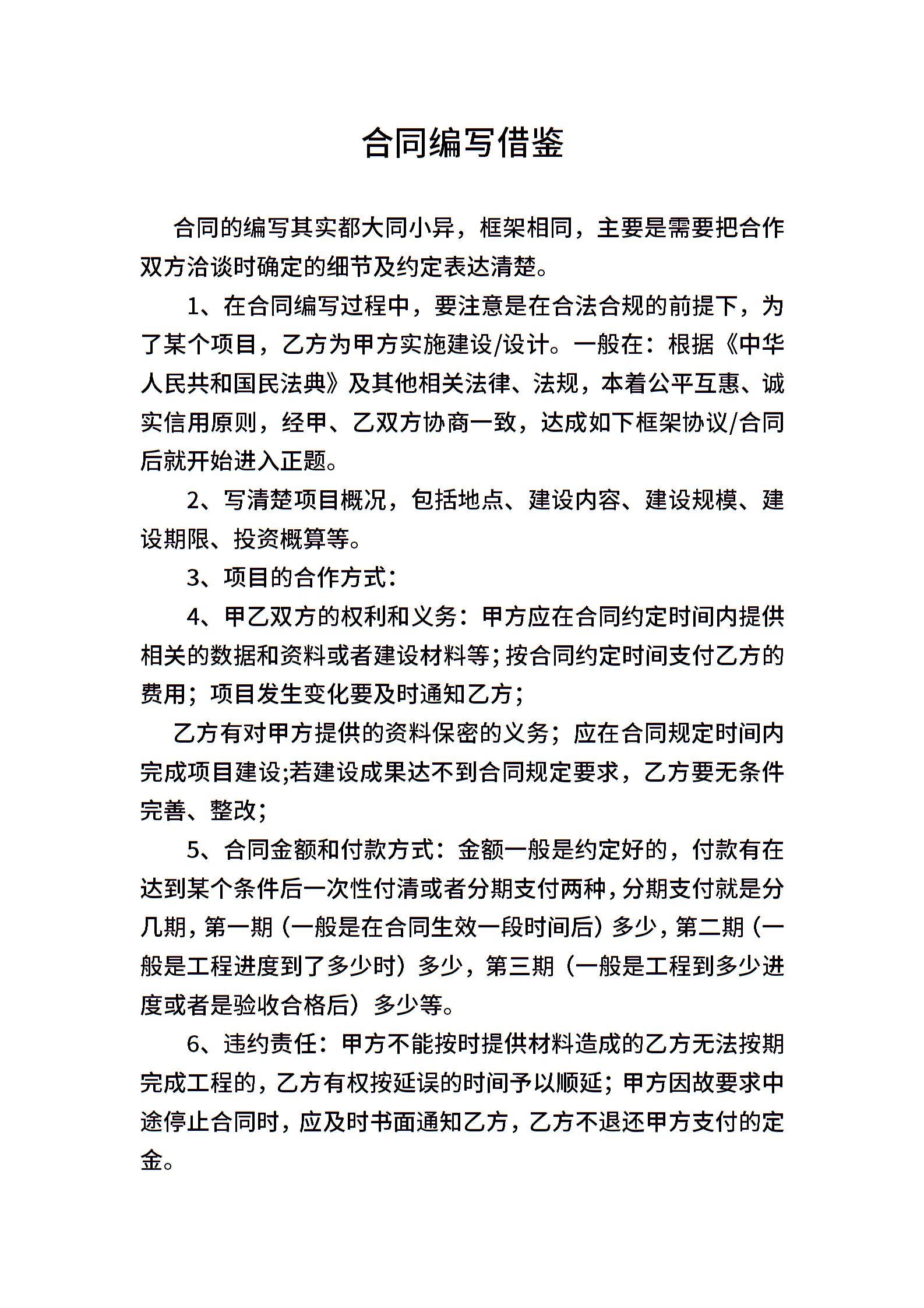 合同编写借鉴

合同的编写其实都大同小异，框架相同，主要是需要把合作双方洽谈时确定的细节及约定表达清楚。

1、在合同编写过程中，要注意是在合法合规的前提下，为了某个项目，乙方为甲方实施建设/设计。一般在：根据《中华人民共和国民法典》及其他相关法律、法规，本着公平互惠、诚实信用原则，经甲、乙双方协商一致，达成如下框架协议/合同后就开始进入正题。

2、写清楚项目概况，包括地点、建设内容、建设规模、建设期限、投资概算等。

3、项目的合作方式：

4、甲乙双方的权利和义务：甲方应在合同约定时间内提供相关的数据和资料或者建设材料等；按合同约定时间支付乙方的费用；项目发生变化要及时通知乙方；

乙方有对甲方提供的资料保密的义务；应在合同规定时间内完成项目建设;若建设成果达不到合同规定要求，乙方要无条件完善、整改；

5、合同金额和付款方式：金额一般是约定好的，付款有在达到某个条件后一次性付清或者分期支付两种，分期支付就是分几期，第一期（一般是在合同生效一段时间后）多少，第二期（一般是工程进度到了多少时）多少，第三期（一般是工程到多少进度或者是验收合格后）多少等。

6、违约责任：甲方不能按时提供材料造成的乙方无法按期完成工程的，乙方有权按延误的时间予以顺延；甲方因故要求中途停止合同时，应及时书面通知乙方，乙方不退还甲方支付的定金。